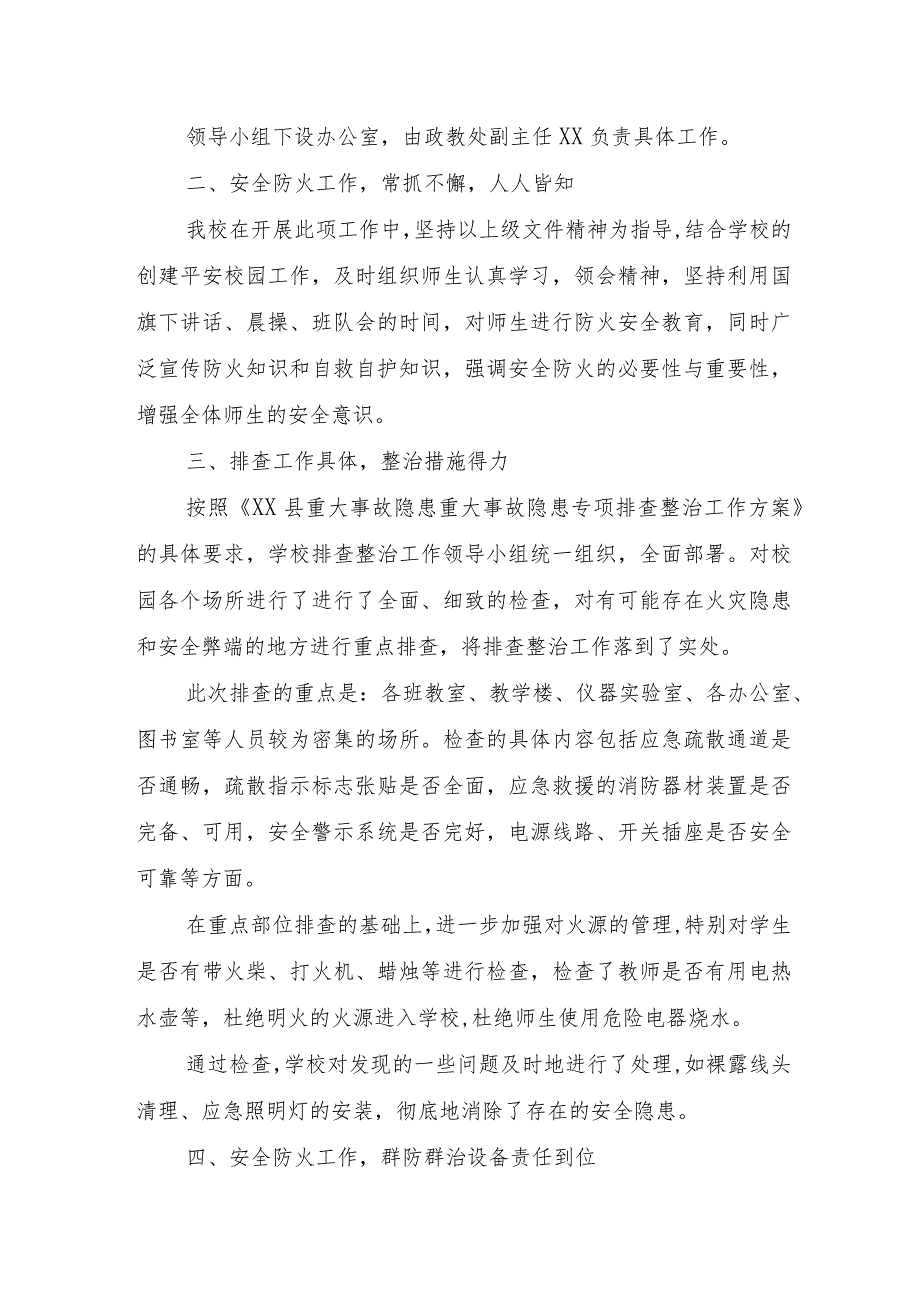 领导小组下设办公室，由政教处副主任XX负责具体工作。

二、安全防火工作，常抓不懈，人人皆知

我校在开展此项工作中，坚持以上级文件精神为指导，结合学校的创建平安校园工作，及时组织师生认真学习，领会精神，坚持利用国旗下讲话、晨操、班队会的时间，对师生进行防火安全教育，同时广泛宣传防火知识和自救自护知识，强调安全防火的必要性与重要性，增强全体师生的安全意识。

三、排查工作具体，整治措施得力

按照《XX县重大事故隐患重大事故隐患专项排查整治工作方案》的具体要求，学校排查整治工作领导小组统一组织，全面部署。对校园各个场所进行了进行了全面、细致的检查，对有可能存在火灾隐患和安全弊端的地方进行重点排查，将排查整治工作落到了实处。

此次排查的重点是：各班教室、教学楼、仪器实验室、各办公室、图书室等人员较为密集的场所。检查的具体内容包括应急疏散通道是否通畅，疏散指示标志张贴是否全面，应急救援的消防器材装置是否完备、可用，安全警示系统是否完好，电源线路、开关插座是否安全可靠等方面。

在重点部位排查的基础上，进一步加强对火源的管理，特别对学生是否有带火柴、打火机、蜡烛等进行检查，检查了教师是否有用电热水壶等，杜绝明火的火源进入学校，杜绝师生使用危险电器烧水。

通过检查，学校对发现的一些问题及时地进行了处理，如裸露线头清理、应急照明灯的安装，彻底地消除了存在的安全隐患。

四、安全防火工作，群防群治设备责任到位